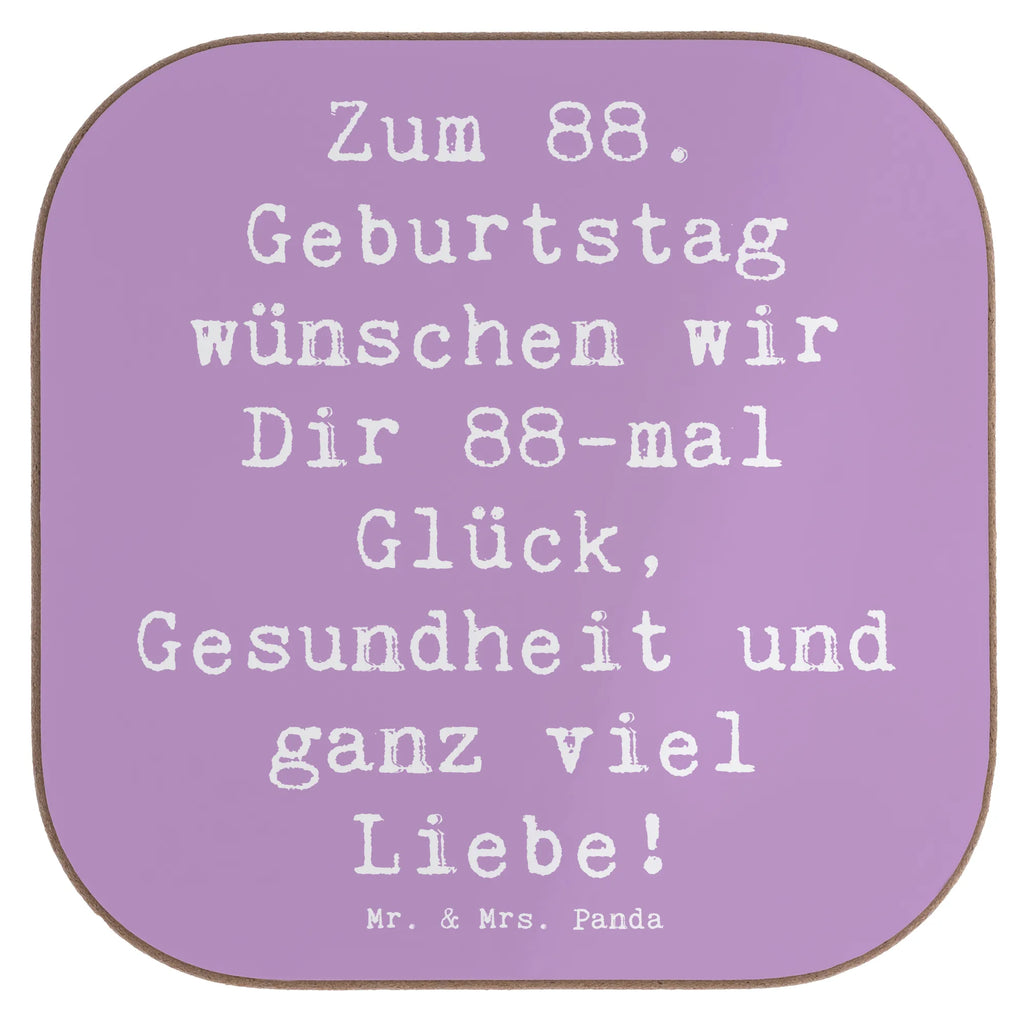 Zum 88. Geburtstag wünschen wir Dir 88-mal Glück, Gesundheit und ganz viel Liebe!

Mr. & Mrs. Panda